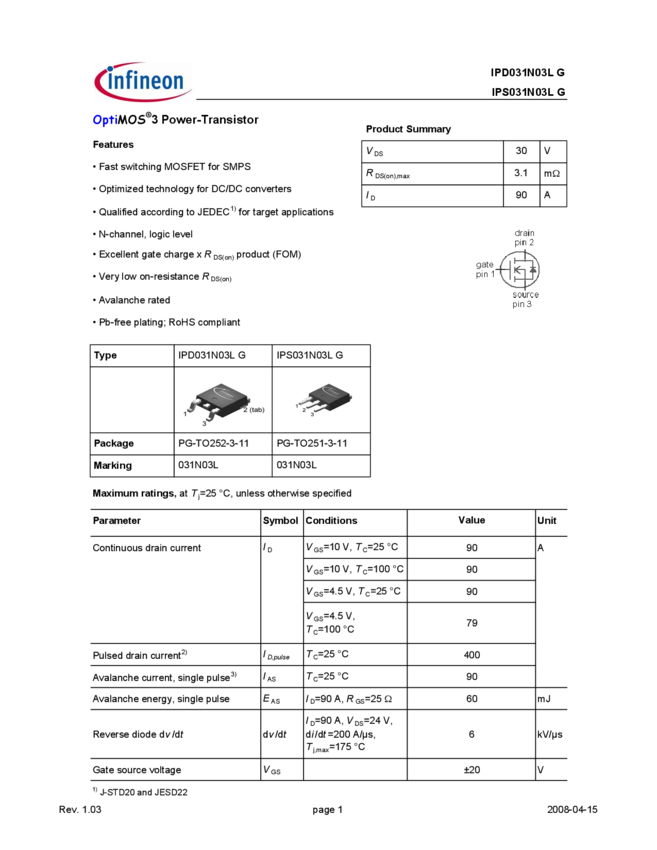 infineon

IPD031N03L G
IPS031N03L G

OptiMOS®3 Power-Transistor

Features

• Fast switching MOSFET for SMPS

• Optimized technology for DC/DC converters

• Qualified according to JEDEC$^{1)}$ for target applications

• N-channel, logic level

• Excellent gate charge x $R_{DS(on)}$ product (FOM)

• Very low on-resistance $R_{DS(on)}$

• Avalanche rated

• Pb-free plating; RoHS compliant

Product Summary

| $V_{DS}$ | 30 | V |
|---|---|---|
| $R_{DS(on),max}$ | 3.1 | mΩ |
| $I_D$ | 90 | A |

drain pin 2
gate pin 1
source pin 3

| Type | IPD031N03L G | IPS031N03L G |
|---|---|---|
| | 1 2 (tab) 3 | 1 2 3 |
| Package | PG-TO252-3-11 | PG-TO251-3-11 |
| Marking | 031N03L | 031N03L |

Maximum ratings, at $T_j$=25 °C, unless otherwise specified

| Parameter | Symbol | Conditions | Value | Unit |
|---|---|---|---|---|
| Continuous drain current | $I_D$ | $V_{GS}$=10 V, $T_C$=25 °C | 90 | A |
| | | $V_{GS}$=10 V, $T_C$=100 °C | 90 | |
| | | $V_{GS}$=4.5 V, $T_C$=25 °C | 90 | |
| | | $V_{GS}$=4.5 V, $T_C$=100 °C | 79 | |
| Pulsed drain current$^{2)}$ | $I_{D,pulse}$ | $T_C$=25 °C | 400 | |
| Avalanche current, single pulse$^{3)}$ | $I_{AS}$ | $T_C$=25 °C | 90 | |
| Avalanche energy, single pulse | $E_{AS}$ | $I_D$=90 A, $R_{GS}$=25 Ω | 60 | mJ |
| Reverse diode d$v$/d$t$ | d$v$/d$t$ | $I_D$=90 A, $V_{DS}$=24 V, d$i$/d$t$=200 A/µs, $T_{j,max}$=175 °C | 6 | kV/µs |
| Gate source voltage | $V_{GS}$ | | ±20 | V |

$^{1)}$ J-STD20 and JESD22

Rev. 1.03 page 1 2008-04-15